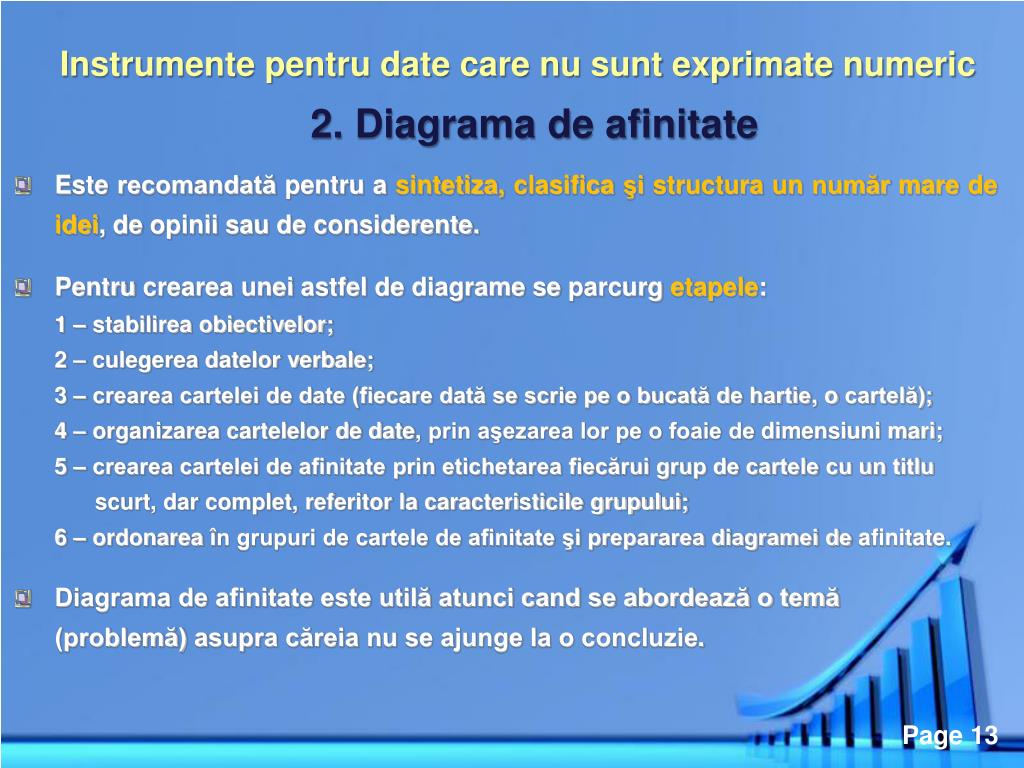 Instrumente pentru date care nu sunt exprimate numeric

2. Diagrama de afinitate

Este recomandată pentru a sintetiza, clasifica şi structura un număr mare de idei, de opinii sau de considerente.

Pentru crearea unei astfel de diagrame se parcurg etapele:

1 – stabilirea obiectivelor;

2 – culegerea datelor verbale;

3 – crearea cartelei de date (fiecare dată se scrie pe o bucată de hartie, o cartelă);

4 – organizarea cartelelor de date, prin aşezarea lor pe o foaie de dimensiuni mari;

5 – crearea cartelei de afinitate prin etichetarea fiecărui grup de cartele cu un titlu scurt, dar complet, referitor la caracteristicile grupului;

6 – ordonarea în grupuri de cartele de afinitate şi prepararea diagramei de afinitate.

Diagrama de afinitate este utilă atunci cand se abordează o temă (problemă) asupra căreia nu se ajunge la o concluzie.

Page 13